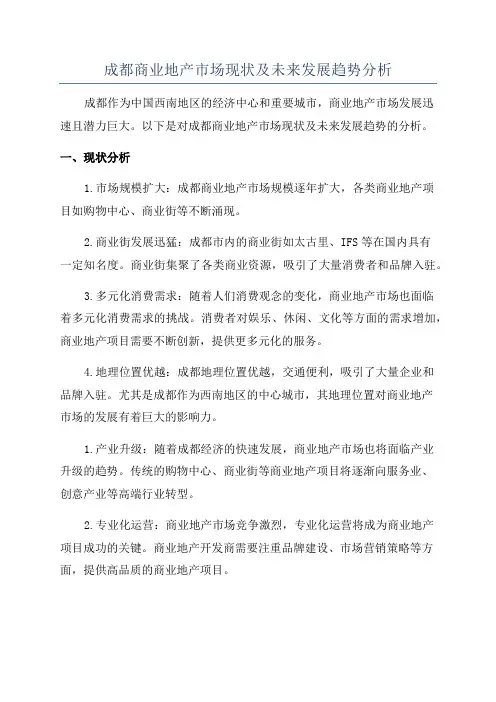 成都商业地产市场现状及未来发展趋势分析

成都作为中国西南地区的经济中心和重要城市，商业地产市场发展迅速且潜力巨大。以下是对成都商业地产市场现状及未来发展趋势的分析。

一、现状分析

1.市场规模扩大：成都商业地产市场规模逐年扩大，各类商业地产项目如购物中心、商业街等不断涌现。

2.商业街发展迅猛：成都市内的商业街如太古里、IFS等在国内具有一定知名度。商业街集聚了各类商业资源，吸引了大量消费者和品牌入驻。

3.多元化消费需求：随着人们消费观念的变化，商业地产市场也面临着多元化消费需求的挑战。消费者对娱乐、休闲、文化等方面的需求增加，商业地产项目需要不断创新，提供更多元化的服务。

4.地理位置优越：成都地理位置优越，交通便利，吸引了大量企业和品牌入驻。尤其是成都作为西南地区的中心城市，其地理位置对商业地产市场的发展有着巨大的影响力。

1.产业升级：随着成都经济的快速发展，商业地产市场也将面临产业升级的趋势。传统的购物中心、商业街等商业地产项目将逐渐向服务业、创意产业等高端行业转型。

2.专业化运营：商业地产市场竞争激烈，专业化运营将成为商业地产项目成功的关键。商业地产开发商需要注重品牌建设、市场营销策略等方面，提供高品质的商业地产项目。